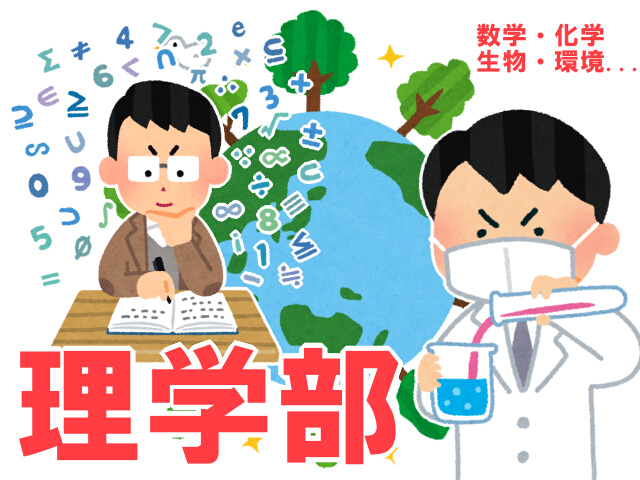 数学・化学
生物・環境...

理学部